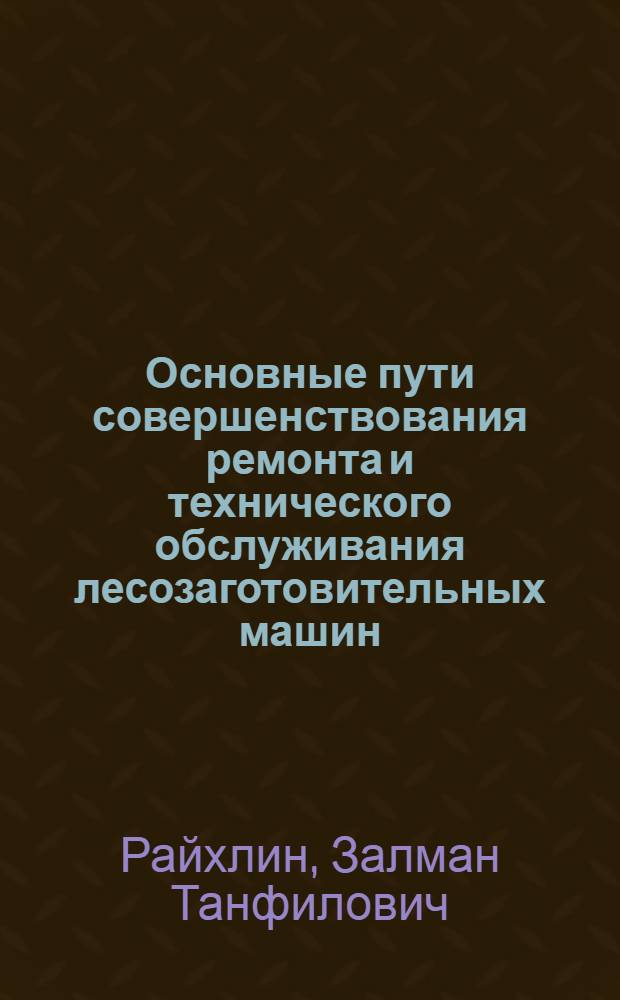 Основные пути совершенствования ремонта и технического обслуживания лесозаготовительных машин

Райхлин, Залман Танфилович